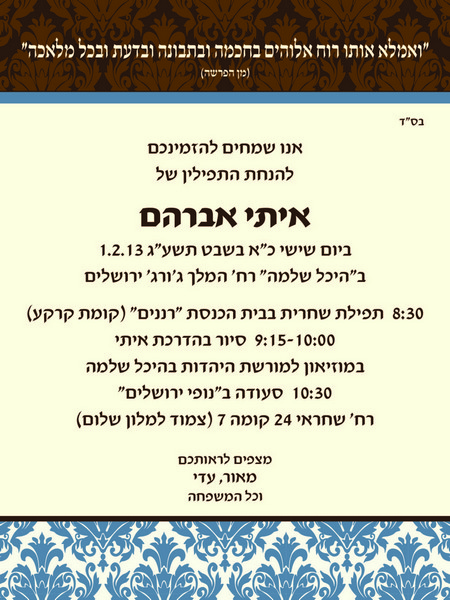 "ואמלא אותו רוח אלוהים בחכמה ובתבונה ובדעת ובכל מלאכה"
(מן הפרשה)

בס"ד

אנו שמחים להזמינכם
להנחת התפילין של

איתי אברהם

ביום שישי כ"א בשבט תשע"ג 1.2.13
ב"היכל שלמה" רח' המלך ג'ורג' ירושלים

8:30 תפילת שחרית בבית הכנסת "רננים" (קומת קרקע)
9:15-10:00 סיור בהדרכת איתי
במוזיאון למורשת היהדות בהיכל שלמה
10:30 סעודה ב"נופי ירושלים"
רח' שחראי 24 קומה 7 (צמוד למלון שלום)

מצפים לראותכם
מאור, עדי
וכל המשפחה